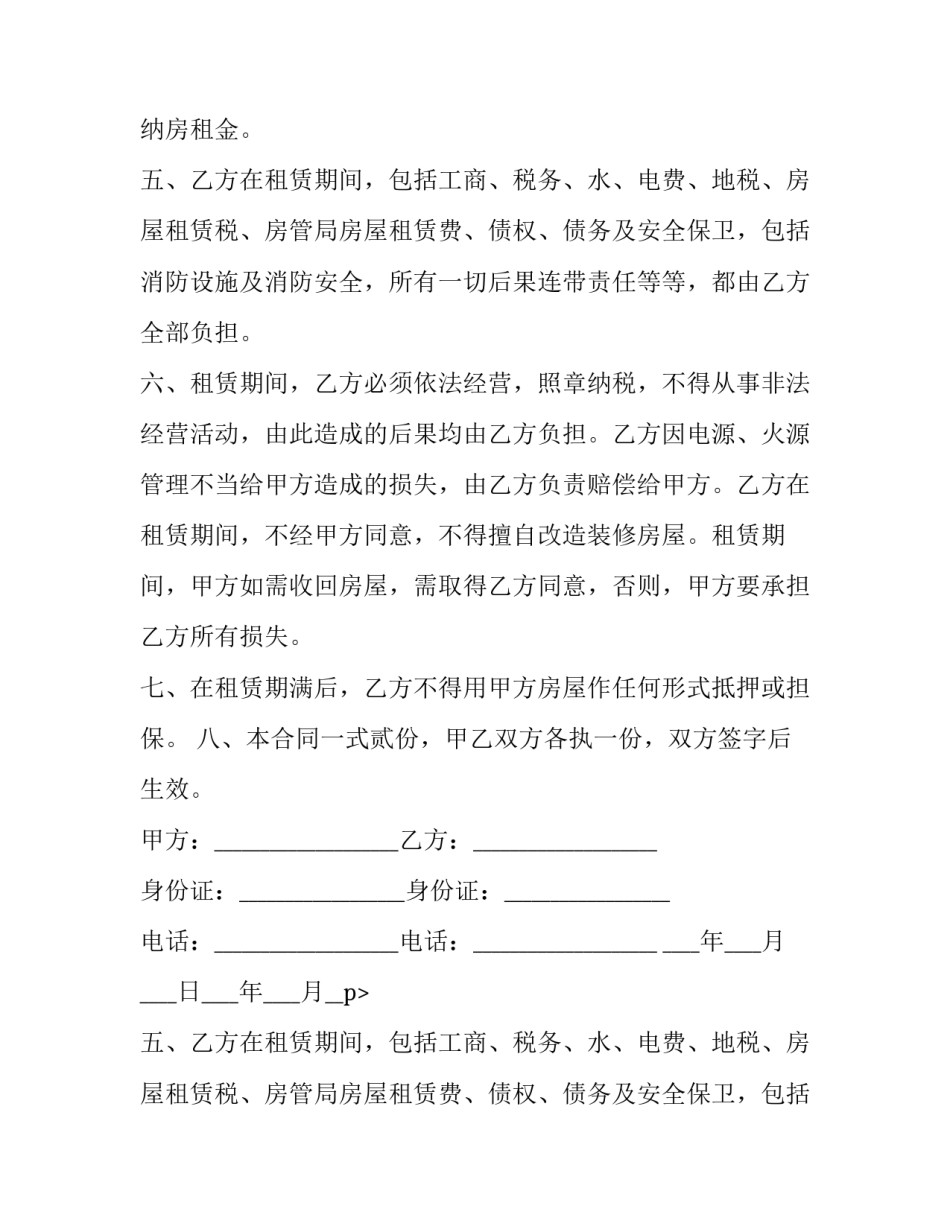 纳房租金。

五、乙方在租赁期间，包括工商、税务、水、电费、地税、房屋租赁税、房管局房屋租赁费、债权、债务及安全保卫，包括消防设施及消防安全，所有一切后果连带责任等等，都由乙方全部负担。

六、租赁期间，乙方必须依法经营，照章纳税，不得从事非法经营活动，由此造成的后果均由乙方负担。乙方因电源、火源管理不当给甲方造成的损失，由乙方负责赔偿给甲方。乙方在租赁期间，不经甲方同意，不得擅自改造装修房屋。租赁期间，甲方如需收回房屋，需取得乙方同意，否则，甲方要承担乙方所有损失。

七、在租赁期满后，乙方不得用甲方房屋作任何形式抵押或担保。 八、本合同一式贰份，甲乙双方各执一份，双方签字后生效。

甲方：____乙方：____

身份证：____身份证：____

电话：____电话：____ ____年____月____日____年____月____p>

五、乙方在租赁期间，包括工商、税务、水、电费、地税、房屋租赁税、房管局房屋租赁费、债权、债务及安全保卫，包括